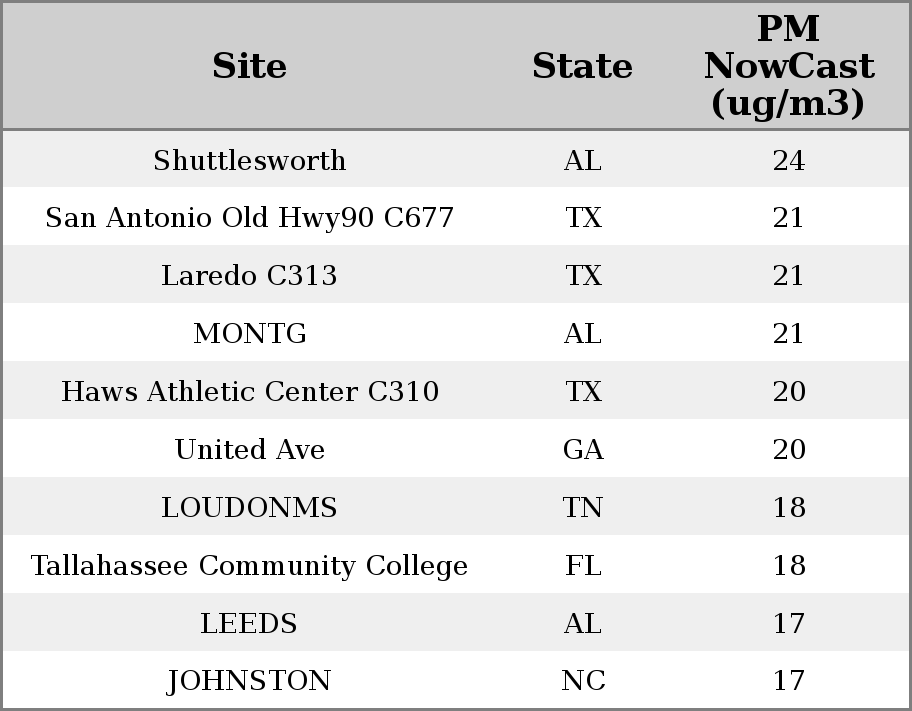 | Site | State | PM NowCast (ug/m3) |
|---|---|---|
| Shuttlesworth | AL | 24 |
| San Antonio Old Hwy90 C677 | TX | 21 |
| Laredo C313 | TX | 21 |
| MONTG | AL | 21 |
| Haws Athletic Center C310 | TX | 20 |
| United Ave | GA | 20 |
| LOUDONMS | TN | 18 |
| Tallahassee Community College | FL | 18 |
| LEEDS | AL | 17 |
| JOHNSTON | NC | 17 |